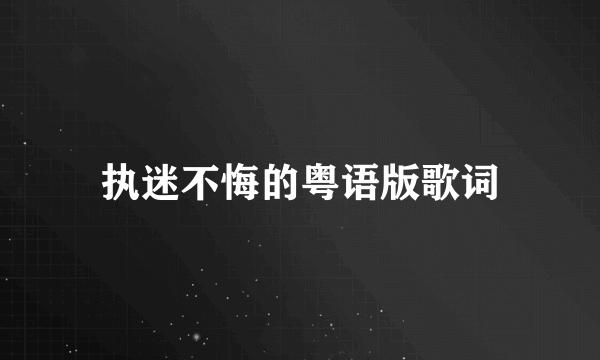 执迷不悔的粤语版歌词